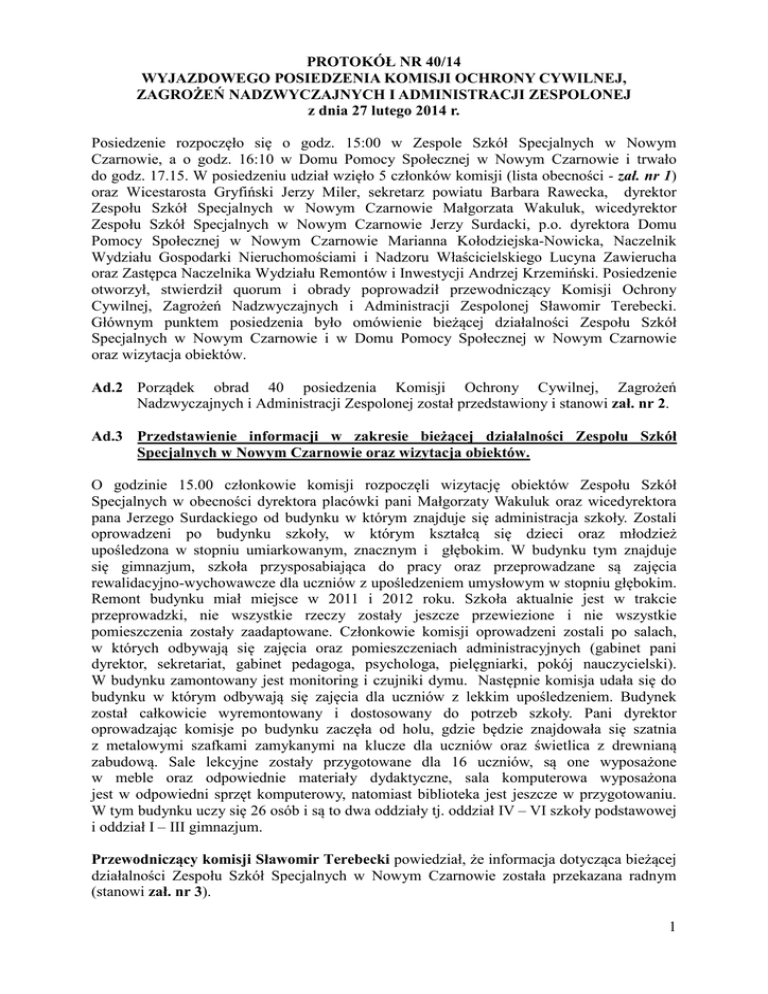 PROTOKÓŁ NR 40/14
WYJAZDOWEGO POSIEDZENIA KOMISJI OCHRONY CYWILNEJ, ZAGROŻEŃ NADZWYCZAJNYCH I ADMINISTRACJI ZESPOLONEJ
z dnia 27 lutego 2014 r.

Posiedzenie rozpoczęło się o godz. 15:00 w Zespole Szkół Specjalnych w Nowym Czarnowie, a o godz. 16:10 w Domu Pomocy Społecznej w Nowym Czarnowie i trwało do godz. 17.15. W posiedzeniu udział wzięło 5 członków komisji (lista obecności - zał. nr 1) oraz Wicestarosta Gryfiński Jerzy Miler, sekretarz powiatu Barbara Rawecka, dyrektor Zespołu Szkół Specjalnych w Nowym Czarnowie Małgorzata Wakuluk, wicedyrektor Zespołu Szkół Specjalnych w Nowym Czarnowie Jerzy Surdacki, p.o. dyrektora Domu Pomocy Społecznej w Nowym Czarnowie Marianna Kołodziejska-Nowicka, Naczelnik Wydziału Gospodarki Nieruchomościami i Nadzoru Właścicielskiego Lucyna Zawierucha oraz Zastępca Naczelnika Wydziału Remontów i Inwestycji Andrzej Krzemiński. Posiedzenie otworzył, stwierdził quorum i obrady poprowadził przewodniczący Komisji Ochrony Cywilnej, Zagrożeń Nadzwyczajnych i Administracji Zespolonej Sławomir Terebecki. Głównym punktem posiedzenia było omówienie bieżącej działalności Zespołu Szkół Specjalnych w Nowym Czarnowie i w Domu Pomocy Społecznej w Nowym Czarnowie oraz wizytacja obiektów.

Ad.2 Porządek obrad 40 posiedzenia Komisji Ochrony Cywilnej, Zagrożeń Nadzwyczajnych i Administracji Zespolonej został przedstawiony i stanowi zał. nr 2.

Ad.3 Przedstawienie informacji w zakresie bieżącej działalności Zespołu Szkół Specjalnych w Nowym Czarnowie oraz wizytacja obiektów.

O godzinie 15.00 członkowie komisji rozpoczęli wizytację obiektów Zespołu Szkół Specjalnych w obecności dyrektora placówki pani Małgorzaty Wakuluk oraz wicedyrektora pana Jerzego Surdackiego od budynku w którym znajduje się administracja szkoły. Zostali oprowadzeni po budynku szkoły, w którym kształcą się dzieci oraz młodzież upośledzona w stopniu umiarkowanym, znacznym i głębokim. W budynku tym znajduje się gimnazjum, szkoła przysposabiająca do pracy oraz przeprowadzane są zajęcia rewalidacyjno-wychowawcze dla uczniów z upośledzeniem umysłowym w stopniu głębokim. Remont budynku miał miejsce w 2011 i 2012 roku. Szkoła aktualnie jest w trakcie przeprowadzki, nie wszystkie rzeczy zostały jeszcze przewiezione i nie wszystkie pomieszczenia zostały zaadaptowane. Członkowie komisji oprowadzeni zostali po salach, w których odbywają się zajęcia oraz pomieszczeniach administracyjnych (gabinet pani dyrektor, sekretariat, gabinet pedagoga, psychologa, pielęgniarki, pokój nauczycielski). W budynku zamontowany jest monitoring i czujniki dymu. Następnie komisja udała się do budynku w którym odbywają się zajęcia dla uczniów z lekkim upośledzeniem. Budynek został całkowicie wyremontowany i dostosowany do potrzeb szkoły. Pani dyrektor oprowadzając komisje po budynku zaczęła od holu, gdzie będzie znajdowała się szatnia z metalowymi szafkami zamykanymi na klucze dla uczniów oraz świetlica z drewnianą zabudową. Sale lekcyjne zostały przygotowane dla 16 uczniów, są one wyposażone w meble oraz odpowiednie materiały dydaktyczne, sala komputerowa wyposażona jest w odpowiedni sprzęt komputerowy, natomiast biblioteka jest jeszcze w przygotowaniu. W tym budynku uczy się 26 osób i są to dwa oddziały tj. oddział IV – VI szkoły podstawowej i oddział I – III gimnazjum.

Przewodniczący komisji Sławomir Terebecki powiedział, że informacja dotycząca bieżącej działalności Zespołu Szkół Specjalnych w Nowym Czarnowie została przekazana radnym (stanowi zał. nr 3).

1